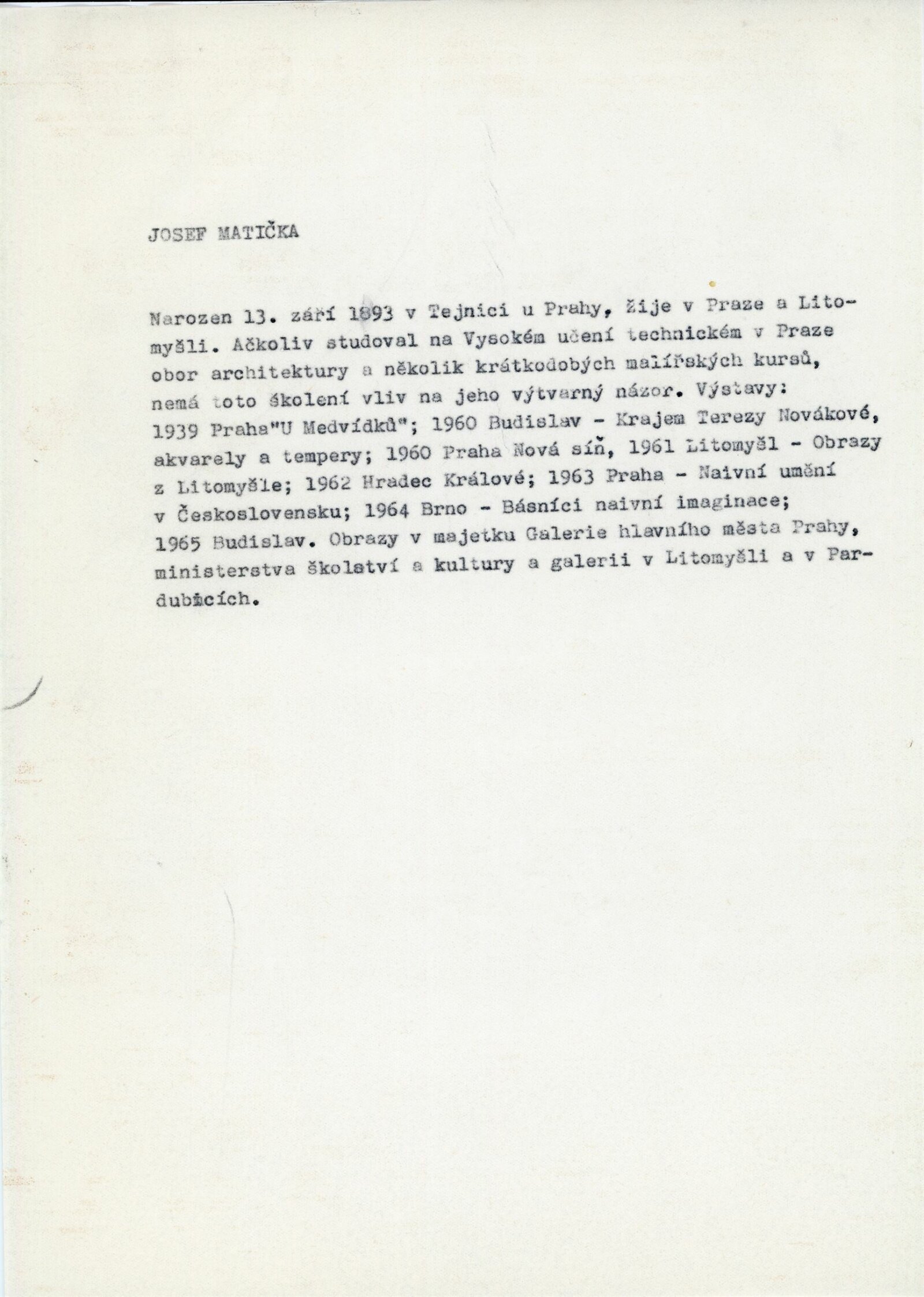 JOSEF MATIČKA

Narozen 13. září 1893 v Tejnici u Prahy, žije v Praze a Litomyšli. Ačkoliv studoval na Vysokém učení technickém v Praze obor architektury a několik krátkodobých malířských kursů, nemá toto školení vliv na jeho výtvarný názor. Výstavy: 1939 Praha"U Medvídků"; 1960 Budislav - Krajem Terezy Novákové, akvarely a tempery; 1960 Praha Nová síň, 1961 Litomyšl - Obrazy z Litomyšle; 1962 Hradec Králové; 1963 Praha - Naivní umění v Československu; 1964 Brno - Básníci naivní imaginace; 1965 Budislav. Obrazy v majetku Galerie hlavního města Prahy, ministerstva školství a kultury a galerii v Litomyšli a v Pardubicích.